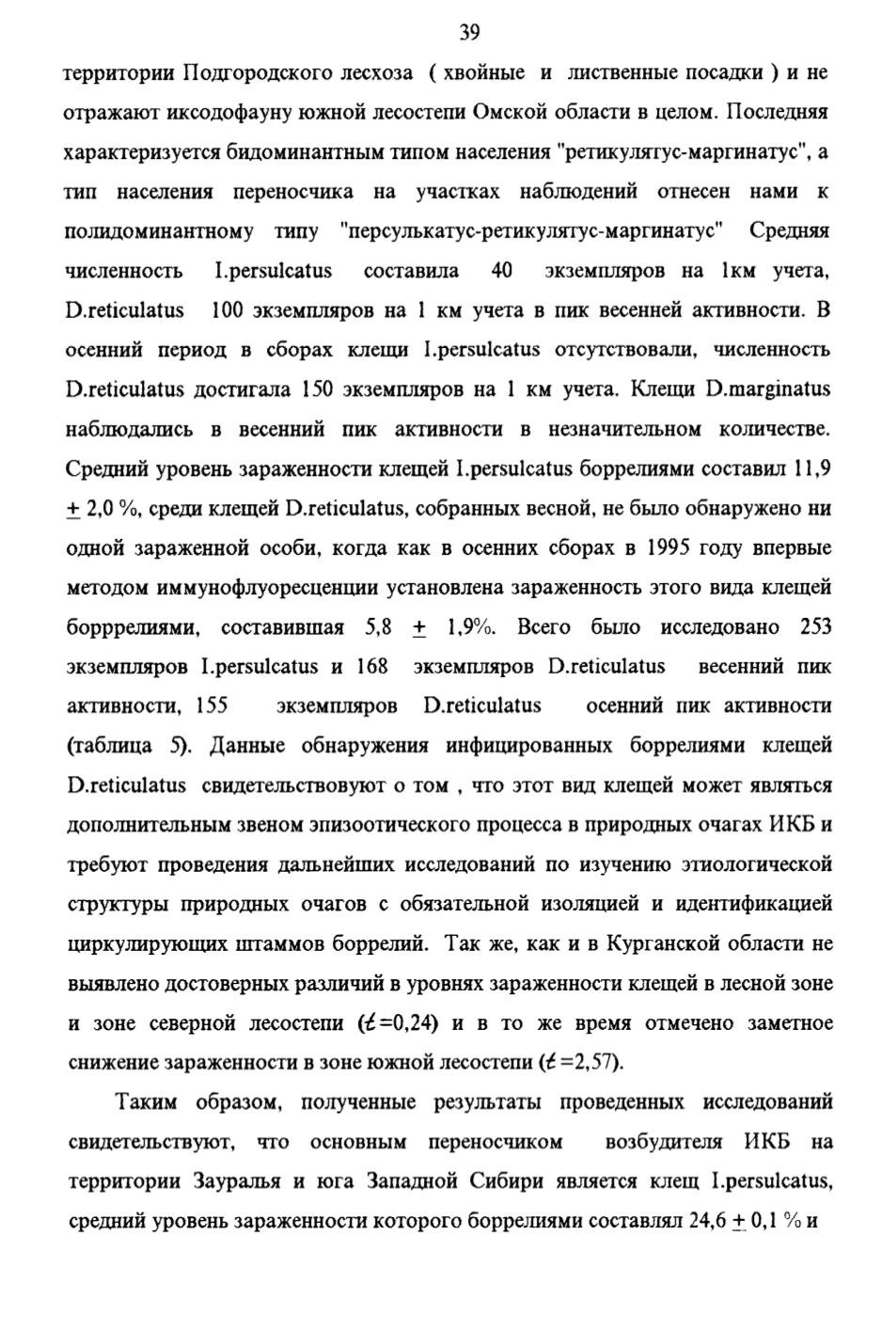 39

территории Подгородского лесхоза ( хвойные и лиственные посадки ) и не отражают иксодофауну южной лесостепи Омской области в целом. Последняя характеризуется бидоминантным типом населения "ретикулятус-маргинатус", а тип населения переносчика на участках наблюдений отнесен нами к полидоминантному типу "персулькатус-ретикулятус-маргинатус" Средняя численность I.persulcatus составила 40 экземпляров на 1км учета, D.reticulatus 100 экземпляров на 1 км учета в пик весенней активности. В осенний период в сборах клещи I.persulcatus отсутствовали, численность D.reticulatus достигала 150 экземпляров на 1 км учета. Клещи D.marginatus наблюдались в весенний пик активности в незначительном количестве. Средний уровень зараженности клещей I.persulcatus боррелиями составил 11,9 $\pm$ 2,0 %, среди клещей D.reticulatus, собранных весной, не было обнаружено ни одной зараженной особи, когда как в осенних сборах в 1995 году впервые методом иммунофлуоресценции установлена зараженность этого вида клещей борррелиями, составившая 5,8 $\pm$ 1,9%. Всего было исследовано 253 экземпляров I.persulcatus и 168 экземпляров D.reticulatus весенний пик активности, 155 экземпляров D.reticulatus осенний пик активности (таблица 5). Данные обнаружения инфицированных боррелиями клещей D.reticulatus свидетельствовуют о том , что этот вид клещей может являться дополнительным звеном эпизоотического процесса в природных очагах ИКБ и требуют проведения дальнейших исследований по изучению этиологической структуры природных очагов с обязательной изоляцией и идентификацией циркулирующих штаммов боррелий. Так же, как и в Курганской области не выявлено достоверных различий в уровнях зараженности клещей в лесной зоне и зоне северной лесостепи ($t$=0,24) и в то же время отмечено заметное снижение зараженности в зоне южной лесостепи ($t$=2,57).

Таким образом, полученные результаты проведенных исследований свидетельствуют, что основным переносчиком возбудителя ИКБ на территории Зауралья и юга Западной Сибири является клещ I.persulcatus, средний уровень зараженности которого боррелиями составлял 24,6 $\pm$ 0,1 % и